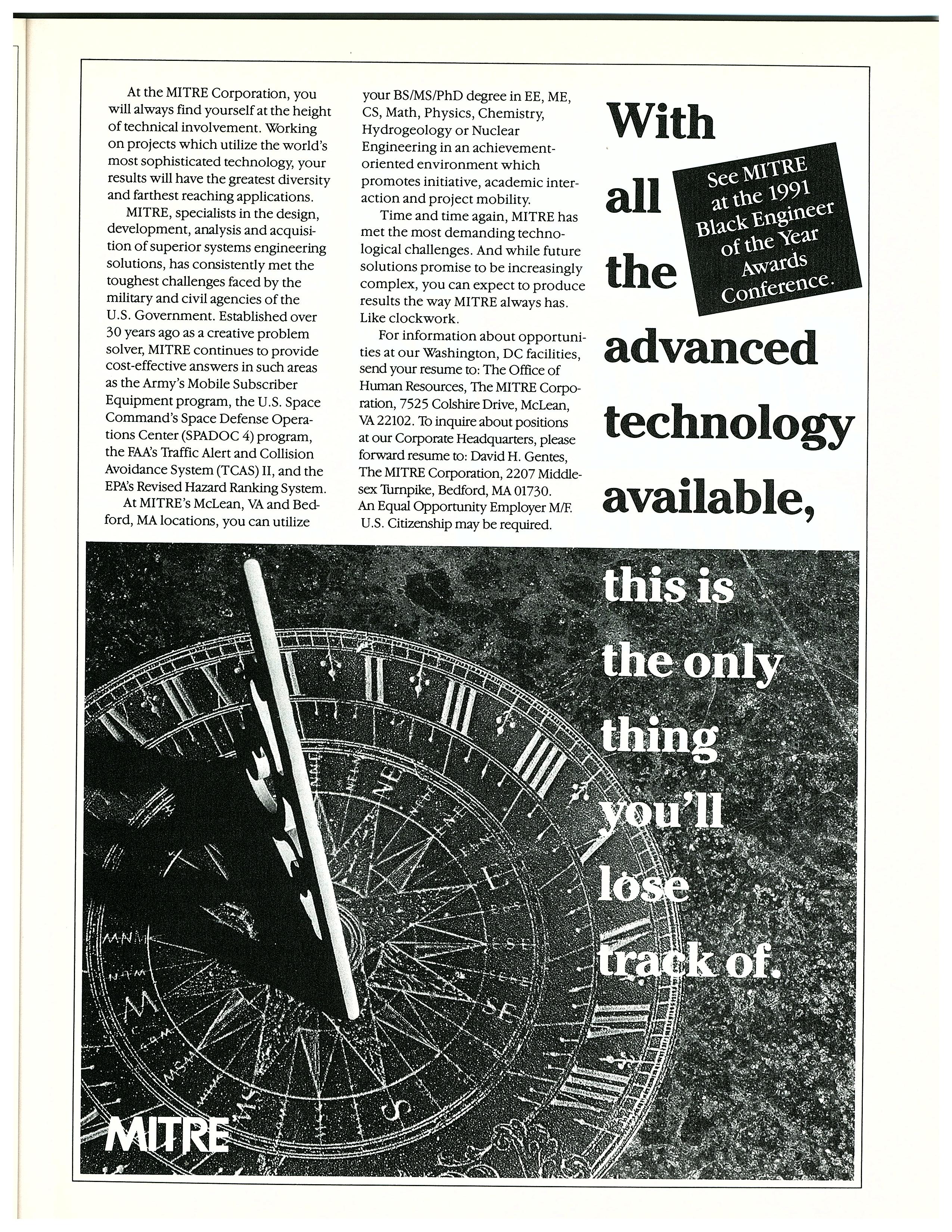 At the MITRE Corporation, you will always find yourself at the height of technical involvement. Working on projects which utilize the world's most sophisticated technology, your results will have the greatest diversity and farthest reaching applications.

MITRE, specialists in the design, development, analysis and acquisition of superior systems engineering solutions, has consistently met the toughest challenges faced by the military and civil agencies of the U.S. Government. Established over 30 years ago as a creative problem solver, MITRE continues to provide cost-effective answers in such areas as the Army's Mobile Subscriber Equipment program, the U.S. Space Command's Space Defense Operations Center (SPADOC 4) program, the FAA's Traffic Alert and Collision Avoidance System (TCAS) II, and the EPA's Revised Hazard Ranking System.

At MITRE's McLean, VA and Bedford, MA locations, you can utilize your BS/MS/PhD degree in EE, ME, CS, Math, Physics, Chemistry, Hydrogeology or Nuclear Engineering in an achievement-oriented environment which promotes initiative, academic interaction and project mobility.

Time and time again, MITRE has met the most demanding technological challenges. And while future solutions promise to be increasingly complex, you can expect to produce results the way MITRE always has. Like clockwork.

For information about opportunities at our Washington, DC facilities, send your resume to: The Office of Human Resources, The MITRE Corporation, 7525 Colshire Drive, McLean, VA 22102. To inquire about positions at our Corporate Headquarters, please forward resume to: David H. Gentes, The MITRE Corporation, 2207 Middlesex Turnpike, Bedford, MA 01730. An Equal Opportunity Employer M/F. U.S. Citizenship may be required.

With all the advanced technology available,

See MITRE at the 1991 Black Engineer of the Year Awards Conference.

this is the only thing you'll lose track of.

MITRE